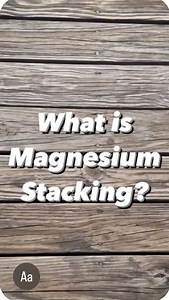 What is Magnesium Stacking?

Aa